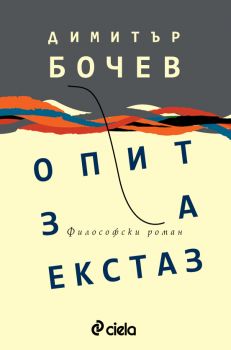 ДИМИТЪР
БОЧЕВ

ОПИТ
ЗА
ЕКСТАЗ

Философски роман

ciela